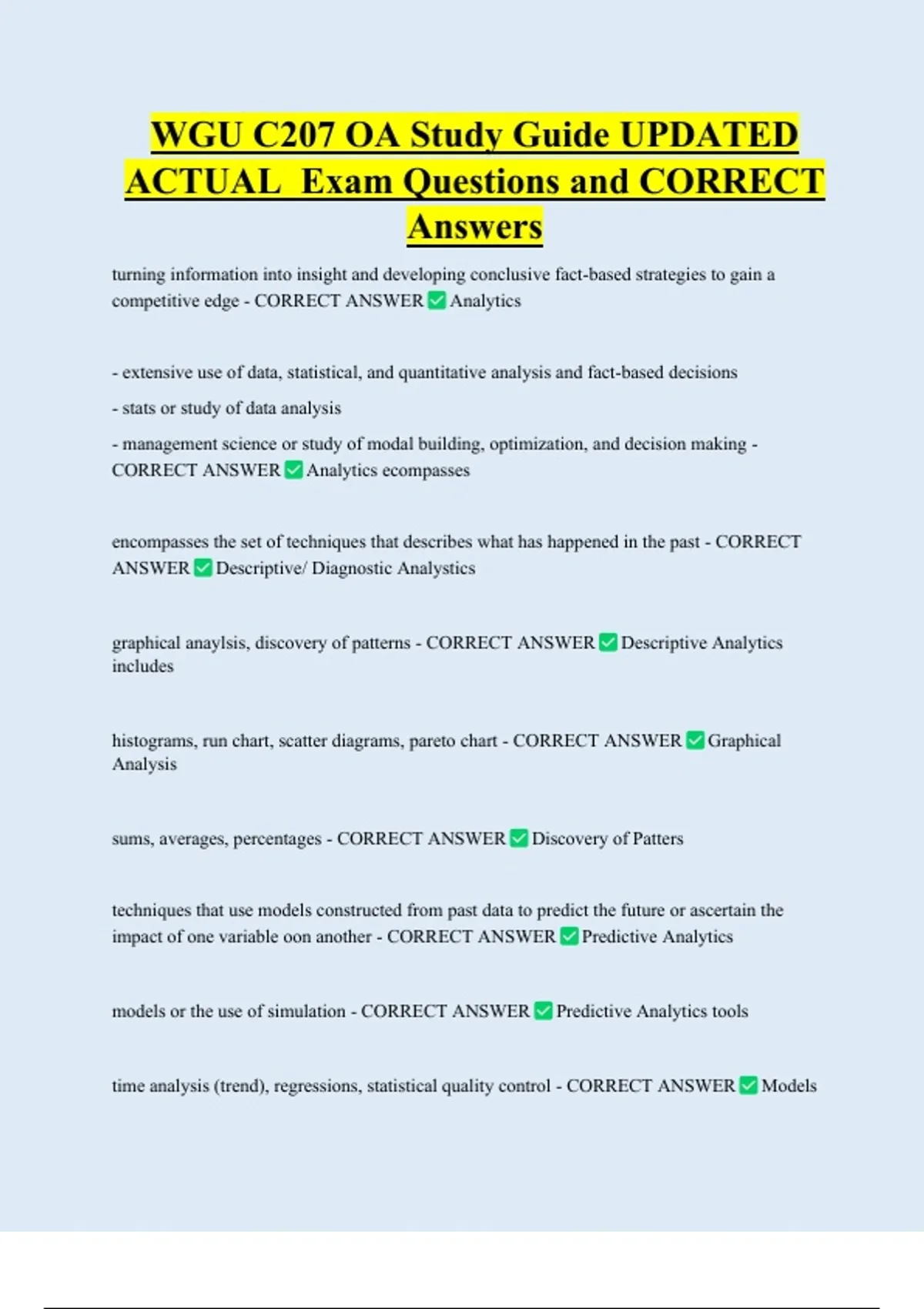 WGU C207 OA Study Guide UPDATED ACTUAL Exam Questions and CORRECT Answers

turning information into insight and developing conclusive fact-based strategies to gain a competitive edge - CORRECT ANSWER ✅ Analytics

- extensive use of data, statistical, and quantitative analysis and fact-based decisions

- stats or study of data analysis

- management science or study of modal building, optimization, and decision making - CORRECT ANSWER ✅ Analytics ecompasses

encompasses the set of techniques that describes what has happened in the past - CORRECT ANSWER ✅ Descriptive/ Diagnostic Analystics

graphical anaylsis, discovery of patterns - CORRECT ANSWER ✅ Descriptive Analytics includes

histograms, run chart, scatter diagrams, pareto chart - CORRECT ANSWER ✅ Graphical Analysis

sums, averages, percentages - CORRECT ANSWER ✅ Discovery of Patters

techniques that use models constructed from past data to predict the future or ascertain the impact of one variable oon another - CORRECT ANSWER ✅ Predictive Analytics

models or the use of simulation - CORRECT ANSWER ✅ Predictive Analytics tools

time analysis (trend), regressions, statistical quality control - CORRECT ANSWER ✅ Models